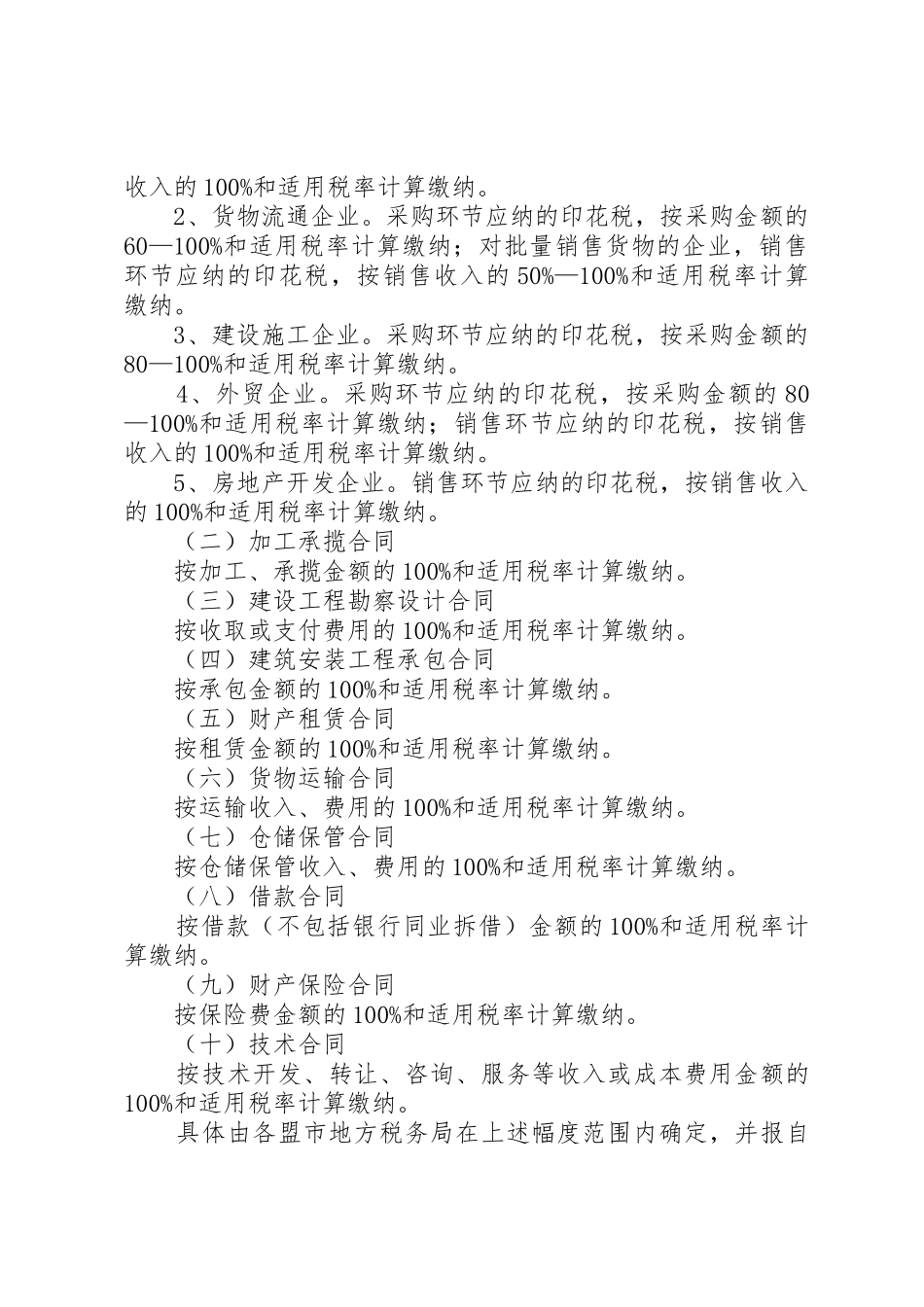 收入的100%和适用税率计算缴纳。

2、货物流通企业。采购环节应纳的印花税，按采购金额的60—100%和适用税率计算缴纳；对批量销售货物的企业，销售环节应纳的印花税，按销售收入的50%—100%和适用税率计算缴纳。

3、建设施工企业。采购环节应纳的印花税，按采购金额的80—100%和适用税率计算缴纳。

4、外贸企业。采购环节应纳的印花税，按采购金额的80—100%和适用税率计算缴纳；销售环节应纳的印花税，按销售收入的100%和适用税率计算缴纳。

5、房地产开发企业。销售环节应纳的印花税，按销售收入的100%和适用税率计算缴纳。

（二）加工承揽合同

按加工、承揽金额的100%和适用税率计算缴纳。

（三）建设工程勘察设计合同

按收取或支付费用的100%和适用税率计算缴纳。

（四）建筑安装工程承包合同

按承包金额的100%和适用税率计算缴纳。

（五）财产租赁合同

按租赁金额的100%和适用税率计算缴纳。

（六）货物运输合同

按运输收入、费用的100%和适用税率计算缴纳。

（七）仓储保管合同

按仓储保管收入、费用的100%和适用税率计算缴纳。

（八）借款合同

按借款（不包括银行同业拆借）金额的100%和适用税率计算缴纳。

（九）财产保险合同

按保险费金额的100%和适用税率计算缴纳。

（十）技术合同

按技术开发、转让、咨询、服务等收入或成本费用金额的100%和适用税率计算缴纳。

具体由各盟市地方税务局在上述幅度范围内确定，并报自